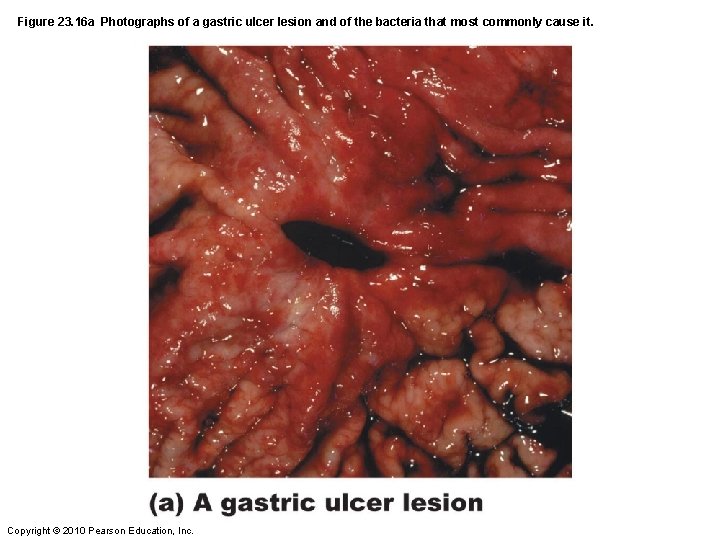 Figure 23.16a Photographs of a gastric ulcer lesion and of the bacteria that most commonly cause it.

(a) A gastric ulcer lesion

Copyright © 2010 Pearson Education, Inc.